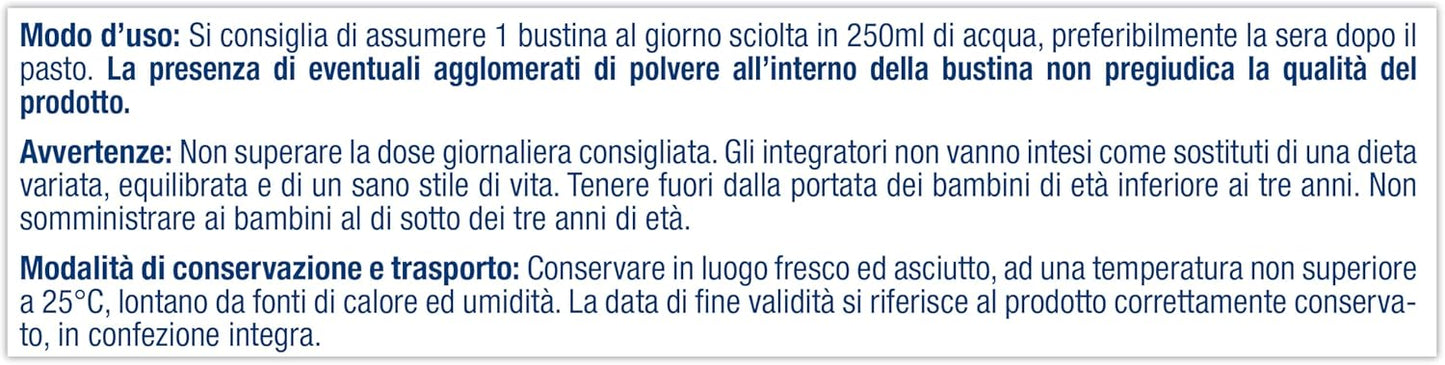 Modo d'uso: Si consiglia di assumere 1 bustina al giorno sciolta in 250ml di acqua, preferibilmente la sera dopo il pasto. La presenza di eventuali agglomerati di polvere all'interno della bustina non pregiudica la qualità del prodotto.

Avvertenze: Non superare la dose giornaliera consigliata. Gli integratori non vanno intesi come sostituti di una dieta variata, equilibrata e di un sano stile di vita. Tenere fuori dalla portata dei bambini di età inferiore ai tre anni. Non somministrare ai bambini al di sotto dei tre anni di età.

Modalità di conservazione e trasporto: Conservare in luogo fresco ed asciutto, ad una temperatura non superiore a 25°C, lontano da fonti di calore ed umidità. La data di fine validità si riferisce al prodotto correttamente conservato, in confezione integra.